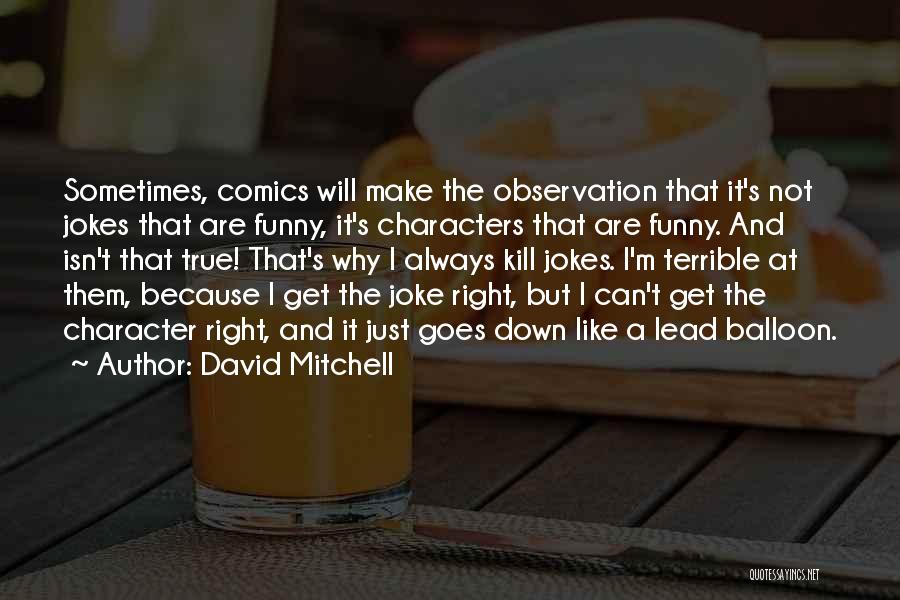 Sometimes, comics will make the observation that it's not jokes that are funny, it's characters that are funny. And isn't that true! That's why I always kill jokes. I'm terrible at them, because I get the joke right, but I can't get the character right, and it just goes down like a lead balloon.
~ Author: David Mitchell

QUOTESSAYINGS.NET